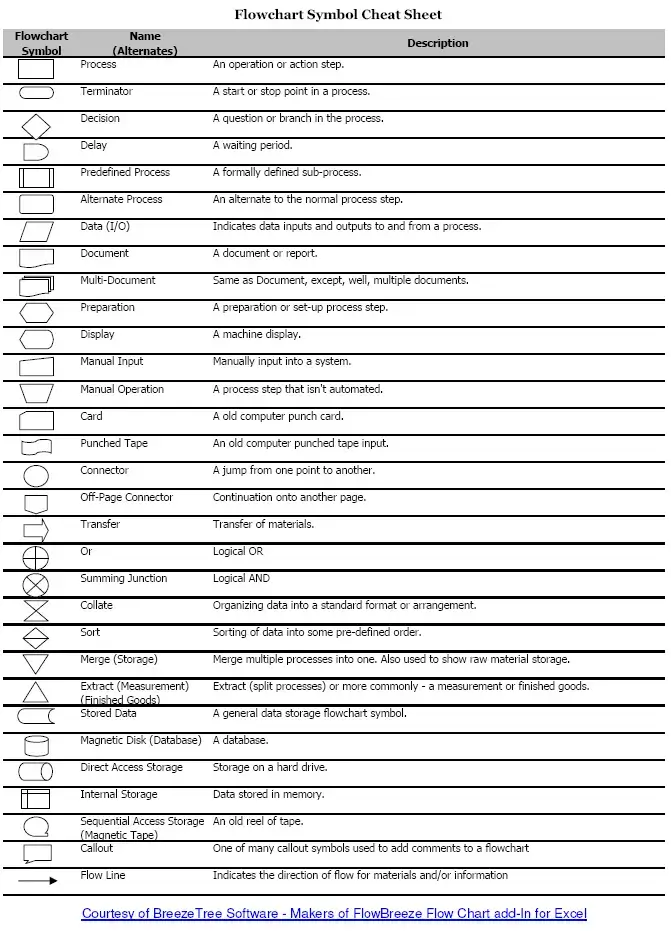 Flowchart Symbol Cheat Sheet

| Flowchart Symbol | Name (Alternates) | Description |
|---|---|---|
| | Process | An operation or action step. |
| | Terminator | A start or stop point in a process. |
| | Decision | A question or branch in the process. |
| | Delay | A waiting period. |
| | Predefined Process | A formally defined sub-process. |
| | Alternate Process | An alternate to the normal process step. |
| | Data (I/O) | Indicates data inputs and outputs to and from a process. |
| | Document | A document or report. |
| | Multi-Document | Same as Document, except, well, multiple documents. |
| | Preparation | A preparation or set-up process step. |
| | Display | A machine display. |
| | Manual Input | Manually input into a system. |
| | Manual Operation | A process step that isn't automated. |
| | Card | A old computer punch card. |
| | Punched Tape | An old computer punched tape input. |
| | Connector | A jump from one point to another. |
| | Off-Page Connector | Continuation onto another page. |
| | Transfer | Transfer of materials. |
| | Or | Logical OR |
| | Summing Junction | Logical AND |
| | Collate | Organizing data into a standard format or arrangement. |
| | Sort | Sorting of data into some pre-defined order. |
| | Merge (Storage) | Merge multiple processes into one. Also used to show raw material storage. |
| | Extract (Measurement) (Finished Goods) | Extract (split processes) or more commonly - a measurement or finished goods. |
| | Stored Data | A general data storage flowchart symbol. |
| | Magnetic Disk (Database) | A database. |
| | Direct Access Storage | Storage on a hard drive. |
| | Internal Storage | Data stored in memory. |
| | Sequential Access Storage (Magnetic Tape) | An old reel of tape. |
| | Callout | One of many callout symbols used to add comments to a flowchart |
| | Flow Line | Indicates the direction of flow for materials and/or information |

Courtesy of BreezeTree Software - Makers of FlowBreeze Flow Chart add-In for Excel